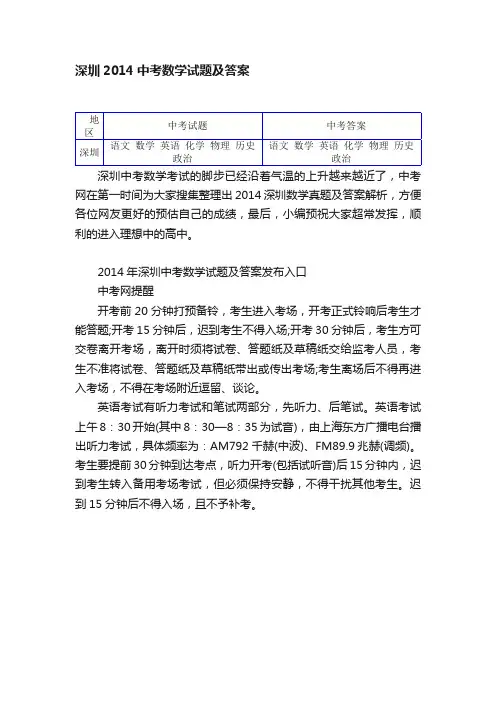 深圳 2014 中考数学试题及答案

| 地区 | 中考试题 | 中考答案 |
|---|---|---|
| 深圳 | 语文 数学 英语 化学 物理 历史 政治 | 语文 数学 英语 化学 物理 历史 政治 |

深圳中考数学考试的脚步已经沿着气温的上升越来越近了，中考网在第一时间为大家搜集整理出 2014 深圳数学真题及答案解析，方便各位网友更好的预估自己的成绩，最后，小编预祝大家超常发挥，顺利的进入理想中的高中。

2014 年深圳中考数学试题及答案发布入口

中考网提醒

开考前 20 分钟打预备铃，考生进入考场，开考正式铃响后考生才能答题;开考 15 分钟后，迟到考生不得入场;开考 30 分钟后，考生方可交卷离开考场，离开时须将试卷、答题纸及草稿纸交给监考人员，考生不准将试卷、答题纸及草稿纸带出或传出考场;考生离场后不得再进入考场，不得在考场附近逗留、谈论。

英语考试有听力考试和笔试两部分，先听力、后笔试。英语考试上午 8：30 开始(其中 8：30—8：35 为试音)，由上海东方广播电台播出听力考试，具体频率为：AM792 千赫(中波)、FM89.9 兆赫(调频)。考生要提前 30 分钟到达考点，听力开考(包括试听音)后 15 分钟内，迟到考生转入备用考场考试，但必须保持安静，不得干扰其他考生。迟到 15 分钟后不得入场，且不予补考。